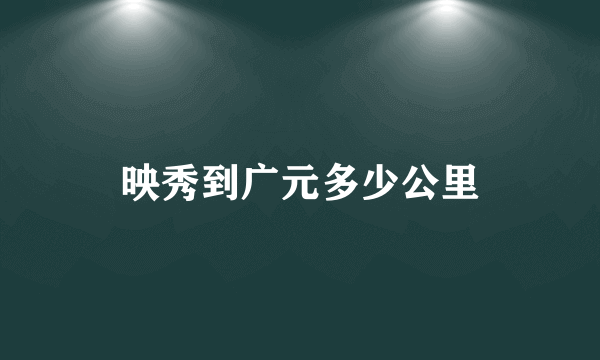 映秀到广元多少公里